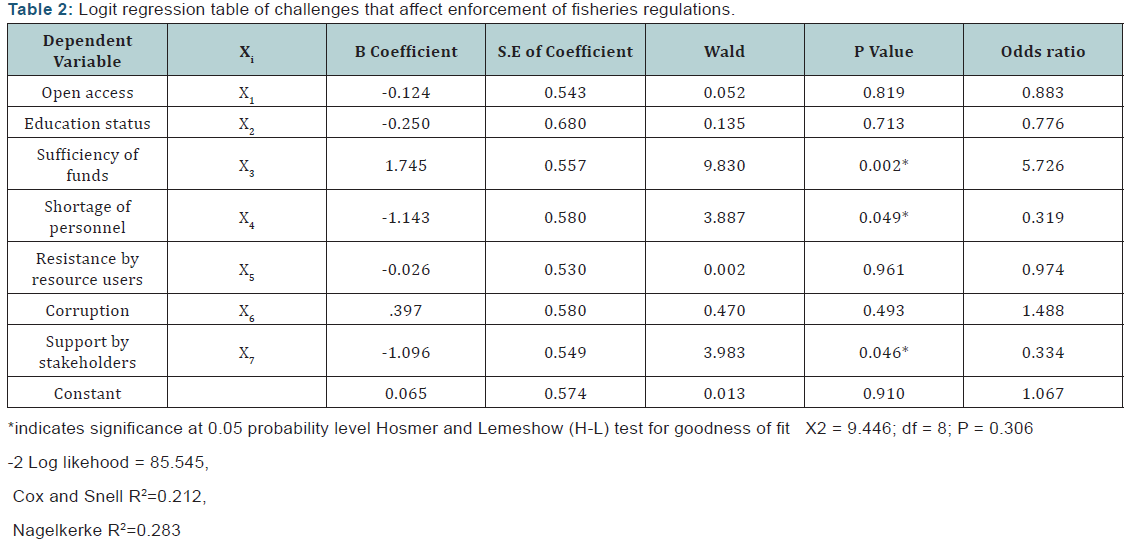 **Table 2:** Logit regression table of challenges that affect enforcement of fisheries regulations.

| Dependent Variable | $X_i$ | B Coefficient | S.E of Coefficient | Wald | P Value | Odds ratio |
|---|---|---|---|---|---|---|
| Open access | $X_1$ | -0.124 | 0.543 | 0.052 | 0.819 | 0.883 |
| Education status | $X_2$ | -0.250 | 0.680 | 0.135 | 0.713 | 0.776 |
| Sufficiency of funds | $X_3$ | 1.745 | 0.557 | 9.830 | 0.002* | 5.726 |
| Shortage of personnel | $X_4$ | -1.143 | 0.580 | 3.887 | 0.049* | 0.319 |
| Resistance by resource users | $X_5$ | -0.026 | 0.530 | 0.002 | 0.961 | 0.974 |
| Corruption | $X_6$ | .397 | 0.580 | 0.470 | 0.493 | 1.488 |
| Support by stakeholders | $X_7$ | -1.096 | 0.549 | 3.983 | 0.046* | 0.334 |
| Constant | | 0.065 | 0.574 | 0.013 | 0.910 | 1.067 |

*indicates significance at 0.05 probability level Hosmer and Lemeshow (H-L) test for goodness of fit X2 = 9.446; df = 8; P = 0.306

-2 Log likehood = 85.545,

Cox and Snell $R^2$=0.212,

Nagelkerke $R^2$=0.283